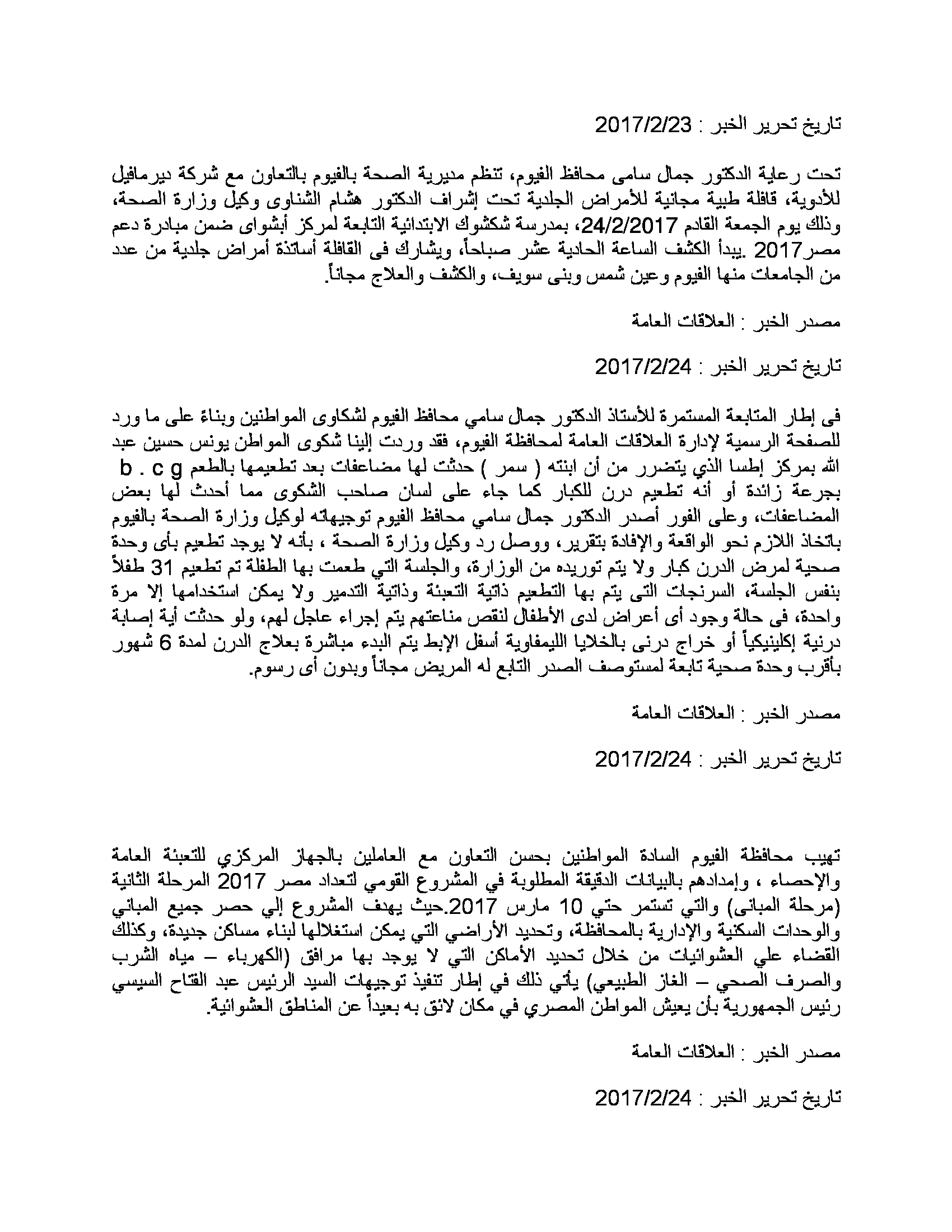 تاريخ تحرير الخبر : 2017/2/23

تحت رعاية الدكتور جمال سامى محافظ الفيوم، تنظم مديرية الصحة بالفيوم بالتعاون مع شركة ديرمافيل للأدوية، قافلة طبية مجانية للأمراض الجلدية تحت إشراف الدكتور هشام الشناوى وكيل وزارة الصحة، وذلك يوم الجمعة القادم 24/2/2017، بمدرسة شكشوك الابتدائية التابعة لمركز أبشواى ضمن مبادرة دعم مصر2017 .يبدأ الكشف الساعة الحادية عشر صباحاً، ويشارك فى القافلة أساتذة أمراض جلدية من عدد من الجامعات منها الفيوم وعين شمس وبنى سويف، والكشف والعلاج مجاناً.

مصدر الخبر : العلاقات العامة

تاريخ تحرير الخبر : 2017/2/24

فى إطار المتابعة المستمرة للأستاذ الدكتور جمال سامي محافظ الفيوم لشكاوى المواطنين وبناءً على ما ورد للصفحة الرسمية لإدارة العلاقات العامة لمحافظة الفيوم، فقد وردت إلينا شكوى المواطن يونس حسين عبد الله بمركز إطسا الذي يتضرر من أن ابنته ( سمر ) حدثت لها مضاعفات بعد تطعيمها بالطعم b . c g بجرعة زائدة أو أنه تطعيم درن للكبار كما جاء على لسان صاحب الشكوى مما أحدث لها بعض المضاعفات، وعلى الفور أصدر الدكتور جمال سامي محافظ الفيوم توجيهاته لوكيل وزارة الصحة بالفيوم باتخاذ اللازم نحو الواقعة والإفادة بتقرير، ووصل رد وكيل وزارة الصحة ، بأنه لا يوجد تطعيم بأى وحدة صحية لمرض الدرن كبار ولا يتم توريده من الوزارة، والجلسة التي طعمت بها الطفلة تم تطعيم 31 طفلاً بنفس الجلسة، السرنجات التى يتم بها التطعيم ذاتية التعبئة وذاتية التدمير ولا يمكن استخدامها إلا مرة واحدة، فى حالة وجود أى أعراض لدى الأطفال لنقص مناعتهم يتم إجراء عاجل لهم، ولو حدثت أية إصابة درنية إكلينيكياً أو خراج درنى بالخلايا الليمفاوية أسفل الإبط يتم البدء مباشرة بعلاج الدرن لمدة 6 شهور بأقرب وحدة صحية تابعة لمستوصف الصدر التابع له المريض مجاناً وبدون أى رسوم.

مصدر الخبر : العلاقات العامة

تاريخ تحرير الخبر : 2017/2/24

تهيب محافظة الفيوم السادة المواطنين بحسن التعاون مع العاملين بالجهاز المركزي للتعبئة العامة والإحصاء ، وإمدادهم بالبيانات الدقيقة المطلوبة في المشروع القومي لتعداد مصر 2017 المرحلة الثانية (مرحلة المبانى) والتي تستمر حتي 10 مارس 2017.حيث يهدف المشروع إلي حصر جميع المباني والوحدات السكنية والإدارية بالمحافظة، وتحديد الأراضي التي يمكن استغلالها لبناء مساكن جديدة، وكذلك القضاء علي العشوائيات من خلال تحديد الأماكن التي لا يوجد بها مرافق (الكهرباء – مياه الشرب والصرف الصحي – الغاز الطبيعي) يأتي ذلك في إطار تنفيذ توجيهات السيد الرئيس عبد الفتاح السيسي رئيس الجمهورية بأن يعيش المواطن المصري في مكان لائق به بعيداً عن المناطق العشوائية.

مصدر الخبر : العلاقات العامة

تاريخ تحرير الخبر : 2017/2/24